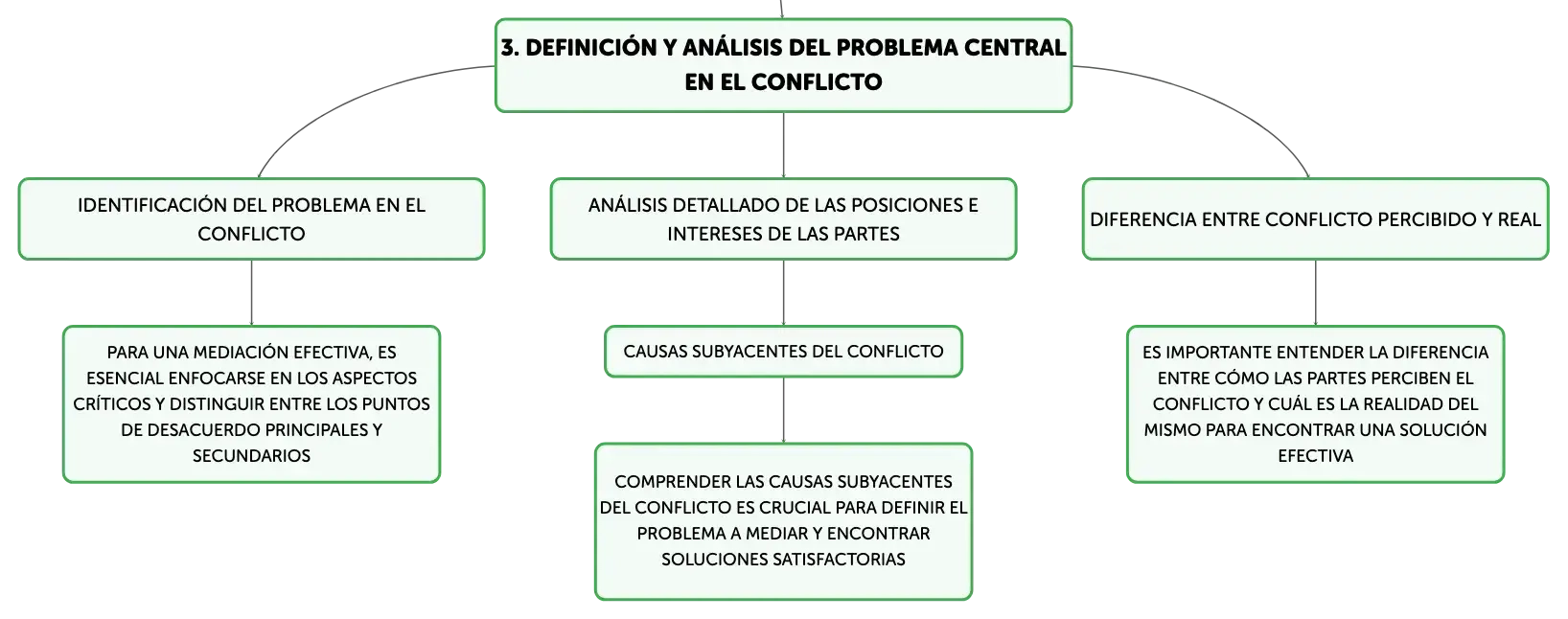 3. DEFINICIÓN Y ANÁLISIS DEL PROBLEMA CENTRAL EN EL CONFLICTO

IDENTIFICACIÓN DEL PROBLEMA EN EL CONFLICTO

PARA UNA MEDIACIÓN EFECTIVA, ES ESENCIAL ENFOCARSE EN LOS ASPECTOS CRÍTICOS Y DISTINGUIR ENTRE LOS PUNTOS DE DESACUERDO PRINCIPALES Y SECUNDARIOS

ANÁLISIS DETALLADO DE LAS POSICIONES E INTERESES DE LAS PARTES

CAUSAS SUBYACENTES DEL CONFLICTO

COMPRENDER LAS CAUSAS SUBYACENTES DEL CONFLICTO ES CRUCIAL PARA DEFINIR EL PROBLEMA A MEDIAR Y ENCONTRAR SOLUCIONES SATISFACTORIAS

DIFERENCIA ENTRE CONFLICTO PERCIBIDO Y REAL

ES IMPORTANTE ENTENDER LA DIFERENCIA ENTRE CÓMO LAS PARTES PERCIBEN EL CONFLICTO Y CUÁL ES LA REALIDAD DEL MISMO PARA ENCONTRAR UNA SOLUCIÓN EFECTIVA